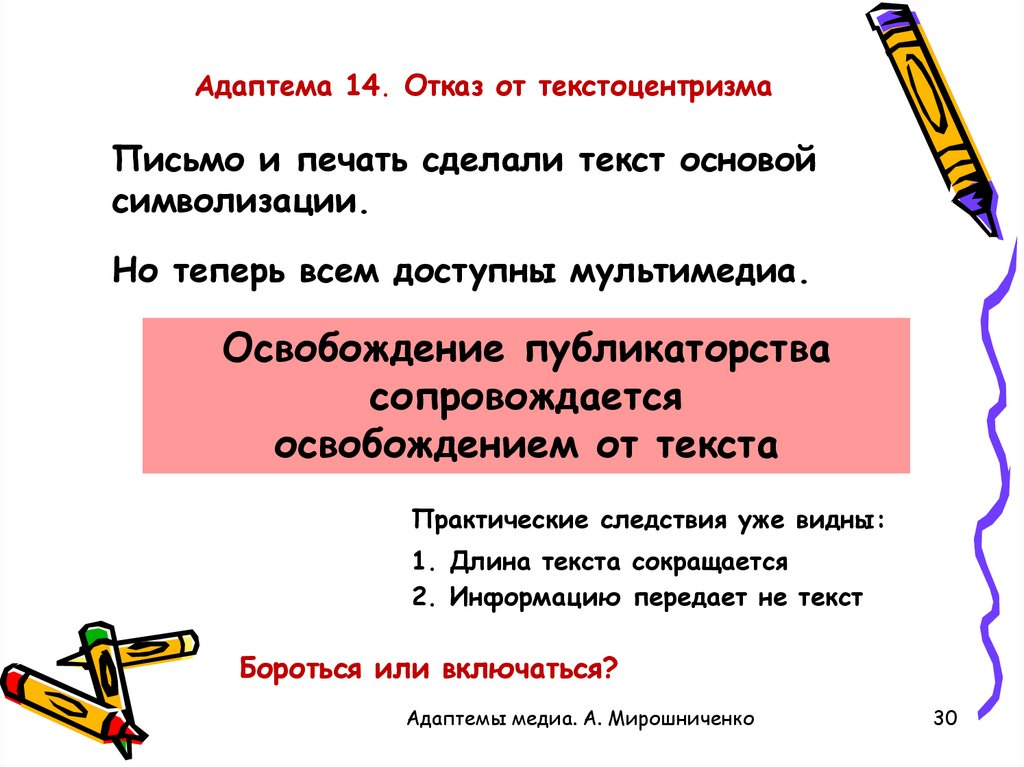 Адаптема 14. Отказ от текстоцентризма

Письмо и печать сделали текст основой символизации.

Но теперь всем доступны мультимедиа.

Освобождение публикаторства сопровождается освобождением от текста

Практические следствия уже видны:

1. Длина текста сокращается
2. Информацию передает не текст

Бороться или включаться?

Адаптемы медиа. А. Мирошниченко

30